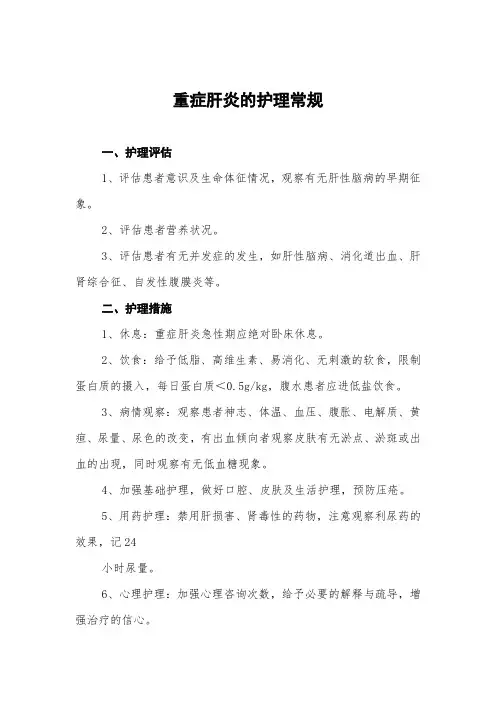 重症肝炎的护理常规

一、护理评估

1、评估患者意识及生命体征情况，观察有无肝性脑病的早期征象。

2、评估患者营养状况。

3、评估患者有无并发症的发生，如肝性脑病、消化道出血、肝肾综合征、自发性腹膜炎等。

二、护理措施

1、休息：重症肝炎急性期应绝对卧床休息。

2、饮食：给予低脂、高维生素、易消化、无刺激的软食，限制蛋白质的摄入，每日蛋白质<0.5g/kg，腹水患者应进低盐饮食。

3、病情观察：观察患者神志、体温、血压、腹胀、电解质、黄疸、尿量、尿色的改变，有出血倾向者观察皮肤有无淤点、淤斑或出血的出现，同时观察有无低血糖现象。

4、加强基础护理，做好口腔、皮肤及生活护理，预防压疮。

5、用药护理：禁用肝损害、肾毒性的药物，注意观察利尿药的效果，记24

小时尿量。

6、心理护理：加强心理咨询次数，给予必要的解释与疏导，增强治疗的信心。